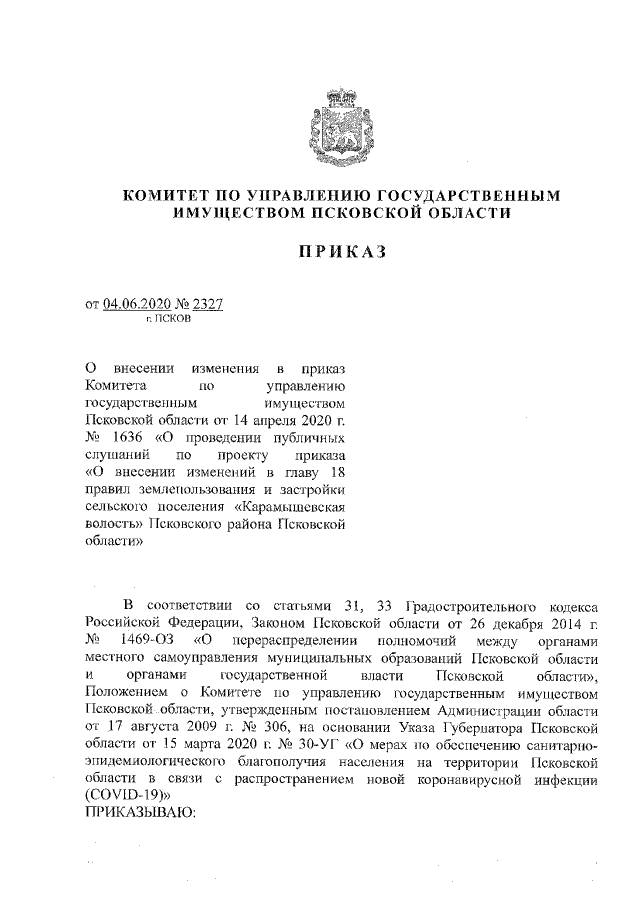 КОМИТЕТ ПО УПРАВЛЕНИЮ ГОСУДАРСТВЕННЫМ ИМУЩЕСТВОМ ПСКОВСКОЙ ОБЛАСТИ

ПРИКАЗ

от 04.06.2020 № 2327
г. ПСКОВ

О внесении изменения в приказ Комитета по управлению государственным имуществом Псковской области от 14 апреля 2020 г. № 1636 «О проведении публичных слушаний по проекту приказа «О внесении изменений в главу 18 правил землепользования и застройки сельского поселения «Карамышевская волость» Псковского района Псковской области»

В соответствии со статьями 31, 33 Градостроительного кодекса Российской Федерации, Законом Псковской области от 26 декабря 2014 г. № 1469-ОЗ «О перераспределении полномочий между органами местного самоуправления муниципальных образований Псковской области и органами государственной власти Псковской области», Положением о Комитете по управлению государственным имуществом Псковской области, утвержденным постановлением Администрации области от 17 августа 2009 г. № 306, на основании Указа Губернатора Псковской области от 15 марта 2020 г. № 30-УГ «О мерах по обеспечению санитарно-эпидемиологического благополучия населения на территории Псковской области в связи с распространением новой коронавирусной инфекции (COVID-19)»
ПРИКАЗЫВАЮ: